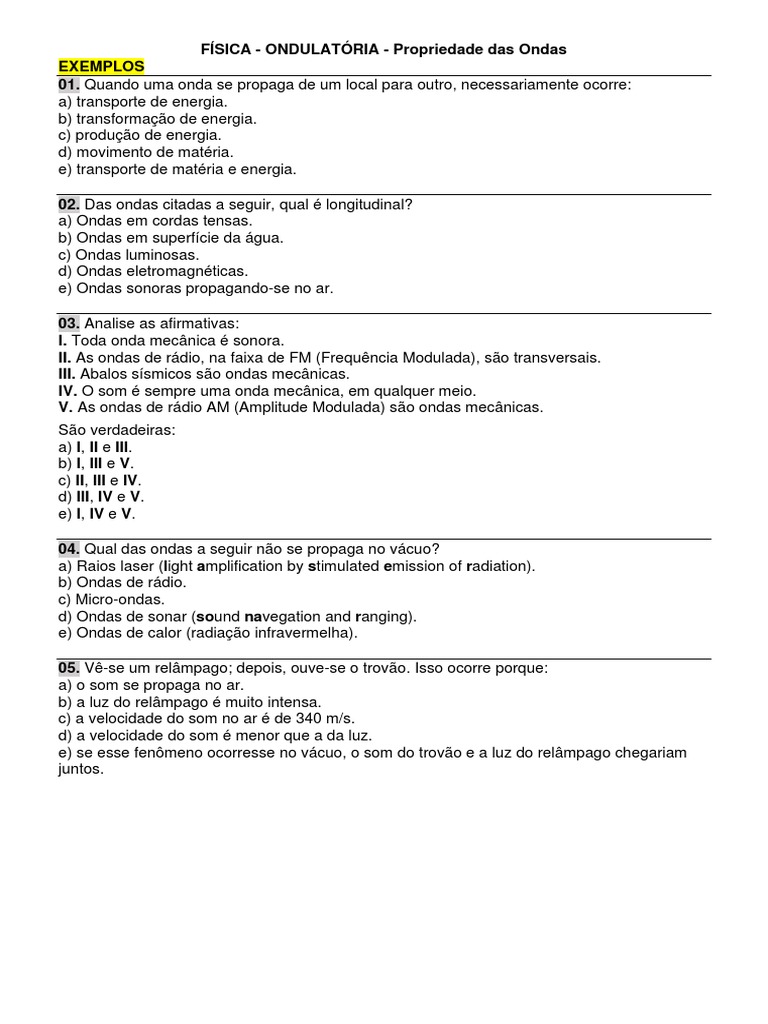 FÍSICA - ONDULATÓRIA - Propriedade das Ondas

EXEMPLOS

01. Quando uma onda se propaga de um local para outro, necessariamente ocorre:
a) transporte de energia.
b) transformação de energia.
c) produção de energia.
d) movimento de matéria.
e) transporte de matéria e energia.

02. Das ondas citadas a seguir, qual é longitudinal?
a) Ondas em cordas tensas.
b) Ondas em superfície da água.
c) Ondas luminosas.
d) Ondas eletromagnéticas.
e) Ondas sonoras propagando-se no ar.

03. Analise as afirmativas:
I. Toda onda mecânica é sonora.
II. As ondas de rádio, na faixa de FM (Frequência Modulada), são transversais.
III. Abalos sísmicos são ondas mecânicas.
IV. O som é sempre uma onda mecânica, em qualquer meio.
V. As ondas de rádio AM (Amplitude Modulada) são ondas mecânicas.

São verdadeiras:
a) I, II e III.
b) I, III e V.
c) II, III e IV.
d) III, IV e V.
e) I, IV e V.

04. Qual das ondas a seguir não se propaga no vácuo?
a) Raios laser (light amplification by stimulated emission of radiation).
b) Ondas de rádio.
c) Micro-ondas.
d) Ondas de sonar (sound navegation and ranging).
e) Ondas de calor (radiação infravermelha).

05. Vê-se um relâmpago; depois, ouve-se o trovão. Isso ocorre porque:
a) o som se propaga no ar.
b) a luz do relâmpago é muito intensa.
c) a velocidade do som no ar é de 340 m/s.
d) a velocidade do som é menor que a da luz.
e) se esse fenômeno ocorresse no vácuo, o som do trovão e a luz do relâmpago chegariam juntos.